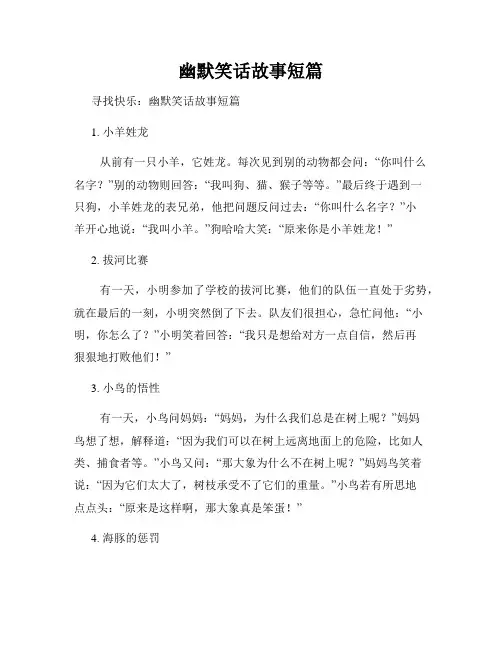 幽默笑话故事短篇

寻找快乐：幽默笑话故事短篇

1. 小羊姓龙

从前有一只小羊，它姓龙。每次见到别的动物都会问：“你叫什么名字？”别的动物则回答：“我叫狗、猫、猴子等等。”最后终于遇到一只狗，小羊姓龙的表兄弟，他把问题反问过去：“你叫什么名字？”小羊开心地说：“我叫小羊。”狗哈哈大笑：“原来你是小羊姓龙！”

2. 拔河比赛

有一天，小明参加了学校的拔河比赛，他们的队伍一直处于劣势，就在最后的一刻，小明突然倒了下去。队友们很担心，急忙问他：“小明，你怎么了？”小明笑着回答：“我只是想给对方一点自信，然后再狠狠地打败他们！”

3. 小鸟的悟性

有一天，小鸟问妈妈：“妈妈，为什么我们总是在树上呢？”妈妈鸟想了想，解释道：“因为我们可以在树上远离地面上的危险，比如人类、捕食者等。”小鸟又问：“那大象为什么不在树上呢？”妈妈鸟笑着说：“因为它们太大了，树枝承受不了它们的重量。”小鸟若有所思地点点头：“原来是这样啊，那大象真是笨蛋！”

4. 海豚的惩罚